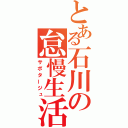 とある石川の怠慢生活
サボタージュ